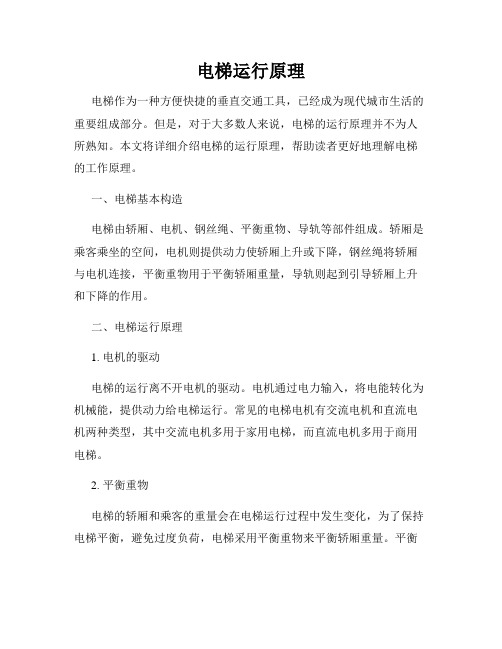 电梯运行原理

电梯作为一种方便快捷的垂直交通工具，已经成为现代城市生活的重要组成部分。但是，对于大多数人来说，电梯的运行原理并不为人所熟知。本文将详细介绍电梯的运行原理，帮助读者更好地理解电梯的工作原理。

一、电梯基本构造

电梯由轿厢、电机、钢丝绳、平衡重物、导轨等部件组成。轿厢是乘客乘坐的空间，电机则提供动力使轿厢上升或下降，钢丝绳将轿厢与电机连接，平衡重物用于平衡轿厢重量，导轨则起到引导轿厢上升和下降的作用。

二、电梯运行原理

1. 电机的驱动

电梯的运行离不开电机的驱动。电机通过电力输入，将电能转化为机械能，提供动力给电梯运行。常见的电梯电机有交流电机和直流电机两种类型，其中交流电机多用于家用电梯，而直流电机多用于商用电梯。

2. 平衡重物

电梯的轿厢和乘客的重量会在电梯运行过程中发生变化，为了保持电梯平衡，避免过度负荷，电梯采用平衡重物来平衡轿厢重量。平衡